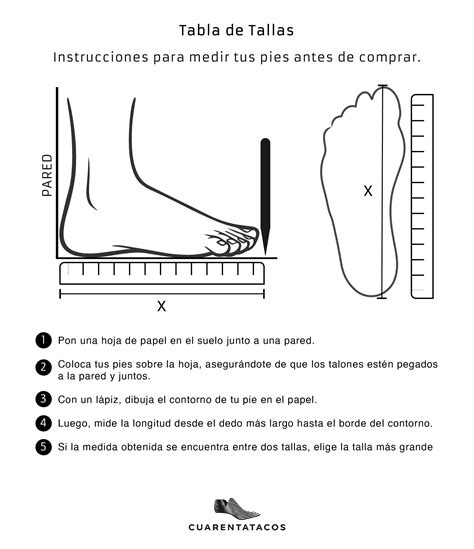 Tabla de Tallas

Instrucciones para medir tus pies antes de comprar.

PARED

X

X

1 Pon una hoja de papel en el suelo junto a una pared.

2 Coloca tus pies sobre la hoja, asegurándote de que los talones estén pegados a la pared y juntos.

3 Con un lápiz, dibuja el contorno de tu pie en el papel.

4 Luego, mide la longitud desde el dedo más largo hasta el borde del contorno.

5 Si la medida obtenida se encuentra entre dos tallas, elige la talla más grande

CUARENTATACOS